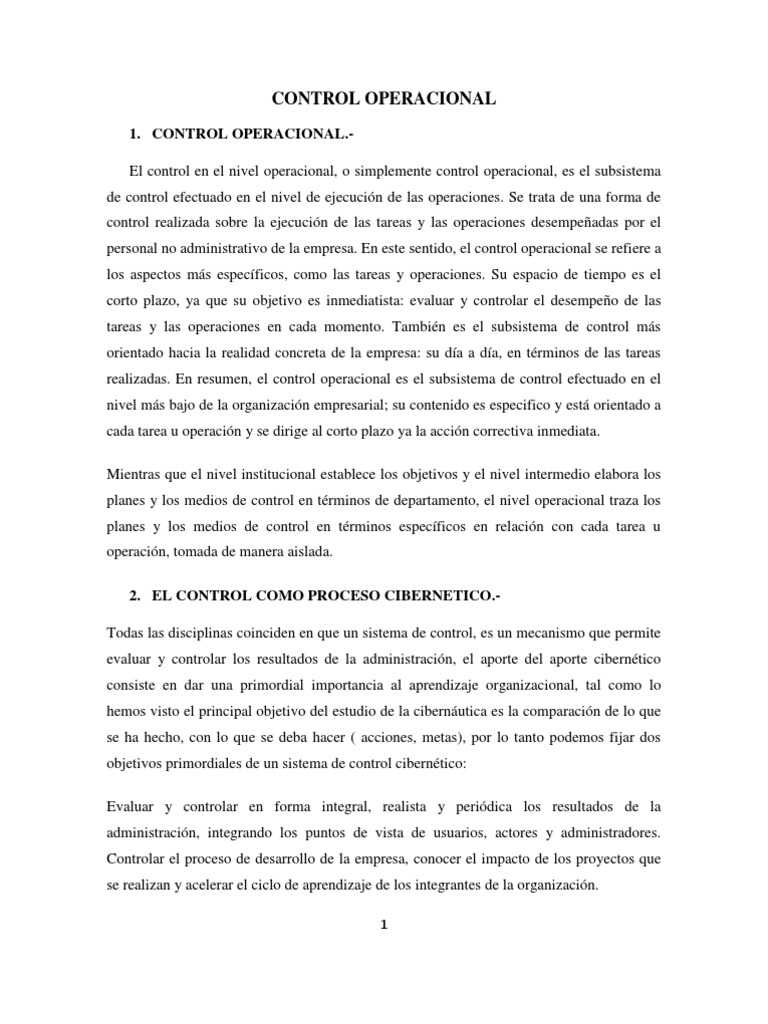 CONTROL OPERACIONAL

1. CONTROL OPERACIONAL.-

El control en el nivel operacional, o simplemente control operacional, es el subsistema de control efectuado en el nivel de ejecución de las operaciones. Se trata de una forma de control realizada sobre la ejecución de las tareas y las operaciones desempeñadas por el personal no administrativo de la empresa. En este sentido, el control operacional se refiere a los aspectos más específicos, como las tareas y operaciones. Su espacio de tiempo es el corto plazo, ya que su objetivo es inmediatista: evaluar y controlar el desempeño de las tareas y las operaciones en cada momento. También es el subsistema de control más orientado hacia la realidad concreta de la empresa: su día a día, en términos de las tareas realizadas. En resumen, el control operacional es el subsistema de control efectuado en el nivel más bajo de la organización empresarial; su contenido es especifico y está orientado a cada tarea u operación y se dirige al corto plazo ya la acción correctiva inmediata.

Mientras que el nivel institucional establece los objetivos y el nivel intermedio elabora los planes y los medios de control en términos de departamento, el nivel operacional traza los planes y los medios de control en términos específicos en relación con cada tarea u operación, tomada de manera aislada.

2. EL CONTROL COMO PROCESO CIBERNETICO.-

Todas las disciplinas coinciden en que un sistema de control, es un mecanismo que permite evaluar y controlar los resultados de la administración, el aporte del aporte cibernético consiste en dar una primordial importancia al aprendizaje organizacional, tal como lo hemos visto el principal objetivo del estudio de la cibernáutica es la comparación de lo que se ha hecho, con lo que se deba hacer ( acciones, metas), por lo tanto podemos fijar dos objetivos primordiales de un sistema de control cibernético:

Evaluar y controlar en forma integral, realista y periódica los resultados de la administración, integrando los puntos de vista de usuarios, actores y administradores. Controlar el proceso de desarrollo de la empresa, conocer el impacto de los proyectos que se realizan y acelerar el ciclo de aprendizaje de los integrantes de la organización.

1